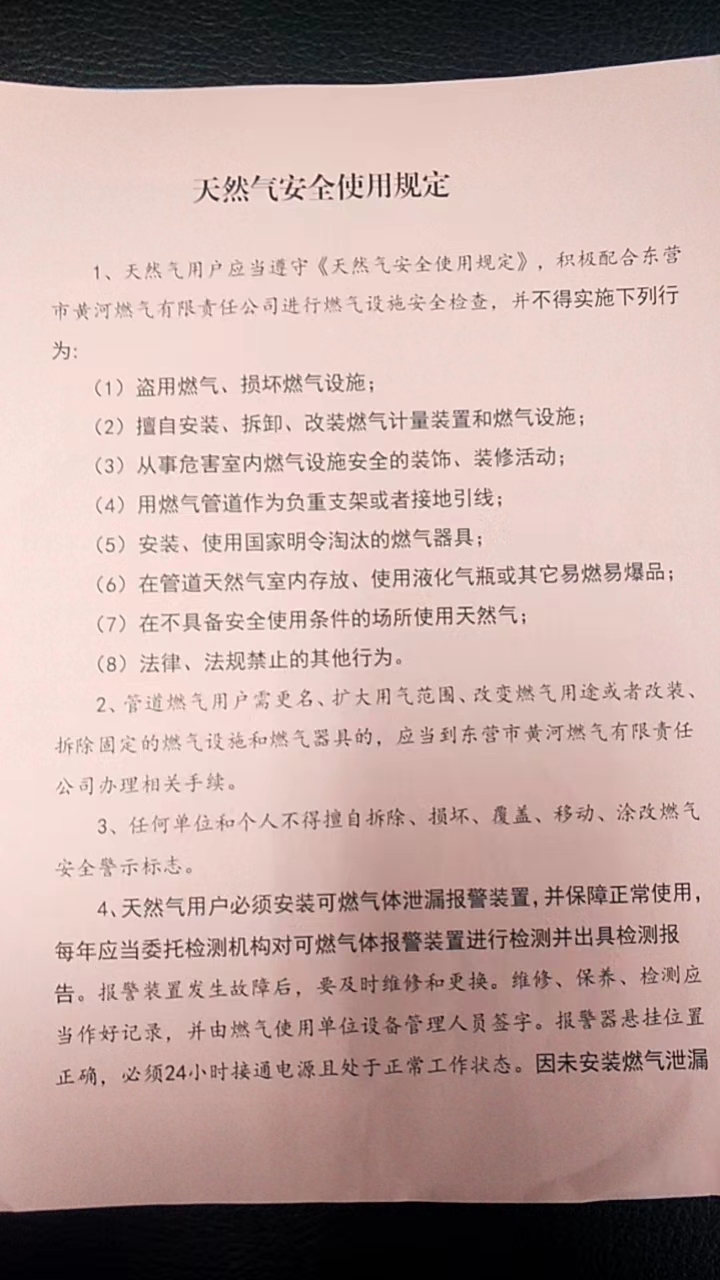 天然气安全使用规定

1、天然气用户应当遵守《天然气安全使用规定》，积极配合东营市黄河燃气有限责任公司进行燃气设施安全检查，并不得实施下列行为：

（1）盗用燃气、损坏燃气设施；

（2）擅自安装、拆卸、改装燃气计量装置和燃气设施；

（3）从事危害室内燃气设施安全的装饰、装修活动；

（4）用燃气管道作为负重支架或者接地引线；

（5）安装、使用国家明令淘汰的燃气器具；

（6）在管道天然气室内存放、使用液化气瓶或其它易燃易爆品；

（7）在不具备安全使用条件的场所使用天然气；

（8）法律、法规禁止的其他行为。

2、管道燃气用户需更名、扩大用气范围、改变燃气用途或者改装、拆除固定的燃气设施和燃气器具的，应当到东营市黄河燃气有限责任公司办理相关手续。

3、任何单位和个人不得擅自拆除、损坏、覆盖、移动、涂改燃气安全警示标志。

4、天然气用户必须安装可燃气体泄漏报警装置，并保障正常使用，每年应当委托检测机构对可燃气体报警装置进行检测并出具检测报告。报警装置发生故障后，要及时维修和更换。维修、保养、检测应当作好记录，并由燃气使用单位设备管理人员签字。报警器悬挂位置正确，必须24小时接通电源且处于正常工作状态。因未安装燃气泄漏